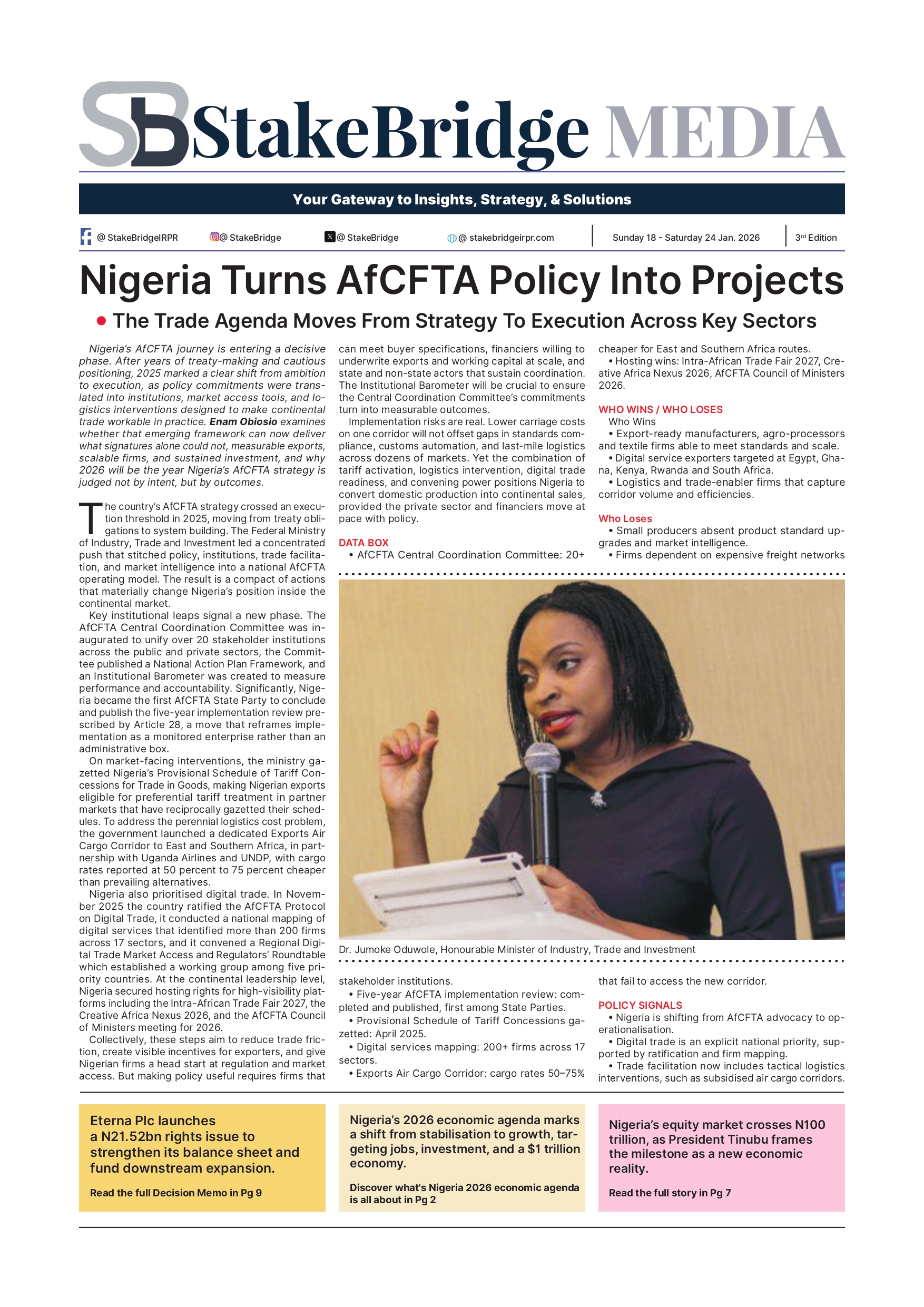 SB StakeBridge MEDIA

Your Gateway to Insights, Strategy, & Solutions

@ StakeBridgeIRPR @ StakeBridge @ StakeBridge @ stakebridgeirpr.com Sunday 18 - Saturday 24 Jan. 2026 3rd Edition

Nigeria Turns AfCFTA Policy Into Projects

• The Trade Agenda Moves From Strategy To Execution Across Key Sectors

Nigeria's AfCFTA journey is entering a decisive phase. After years of treaty-making and cautious positioning, 2025 marked a clear shift from ambition to execution, as policy commitments were translated into institutions, market access tools, and logistics interventions designed to make continental trade workable in practice. Enam Obiosio examines whether that emerging framework can now deliver what signatures alone could not, measurable exports, scalable firms, and sustained investment, and why 2026 will be the year Nigeria's AfCFTA strategy is judged not by intent, but by outcomes.

The country's AfCFTA strategy crossed an execution threshold in 2025, moving from treaty obligations to system building. The Federal Ministry of Industry, Trade and Investment led a concentrated push that stitched policy, institutions, trade facilitation, and market intelligence into a national AfCFTA operating model. The result is a compact of actions that materially change Nigeria's position inside the continental market.

Key institutional leaps signal a new phase. The AfCFTA Central Coordination Committee was inaugurated to unify over 20 stakeholder institutions across the public and private sectors, the Committee published a National Action Plan Framework, and an Institutional Barometer was created to measure performance and accountability. Significantly, Nigeria became the first AfCFTA State Party to conclude and publish the five-year implementation review prescribed by Article 28, a move that reframes implementation as a monitored enterprise rather than an administrative box.

On market-facing interventions, the ministry gazetted Nigeria's Provisional Schedule of Tariff Concessions for Trade in Goods, making Nigerian exports eligible for preferential tariff treatment in partner markets that have reciprocally gazetted their schedules. To address the perennial logistics cost problem, the government launched a dedicated Exports Air Cargo Corridor to East and Southern Africa, in partnership with Uganda Airlines and UNDP, with cargo rates reported at 50 percent to 75 percent cheaper than prevailing alternatives.

Nigeria also prioritised digital trade. In November 2025 the country ratified the AfCFTA Protocol on Digital Trade, it conducted a national mapping of digital services that identified more than 200 firms across 17 sectors, and it convened a Regional Digital Trade Market Access and Regulators' Roundtable which established a working group among five priority countries. At the continental leadership level, Nigeria secured hosting rights for high-visibility platforms including the Intra-African Trade Fair 2027, the Creative Africa Nexus 2026, and the AfCFTA Council of Ministers meeting for 2026.

Collectively, these steps aim to reduce trade friction, create visible incentives for exporters, and give Nigerian firms a head start at regulation and market access. But making policy useful requires firms that can meet buyer specifications, financiers willing to underwrite exports and working capital at scale, and state and non-state actors that sustain coordination. The Institutional Barometer will be crucial to ensure the Central Coordination Committee's commitments turn into measurable outcomes.

Implementation risks are real. Lower carriage costs on one corridor will not offset gaps in standards compliance, customs automation, and last-mile logistics across dozens of markets. Yet the combination of tariff activation, logistics intervention, digital trade readiness, and convening power positions Nigeria to convert domestic production into continental sales, provided the private sector and financiers move at pace with policy.

DATA BOX
• AfCFTA Central Coordination Committee: 20+ stakeholder institutions.
• Five-year AfCFTA implementation review: completed and published, first among State Parties.
• Provisional Schedule of Tariff Concessions gazetted: April 2025.
• Digital services mapping: 200+ firms across 17 sectors.
• Exports Air Cargo Corridor: cargo rates 50–75% cheaper for East and Southern Africa routes.
• Hosting wins: Intra-African Trade Fair 2027, Creative Africa Nexus 2026, AfCFTA Council of Ministers 2026.

WHO WINS / WHO LOSES
Who Wins
• Export-ready manufacturers, agro-processors and textile firms able to meet standards and scale.
• Digital service exporters targeted at Egypt, Ghana, Kenya, Rwanda and South Africa.
• Logistics and trade-enabler firms that capture corridor volume and efficiencies.

Who Loses
• Small producers absent product standard upgrades and market intelligence.
• Firms dependent on expensive freight networks that fail to access the new corridor.

POLICY SIGNALS
• Nigeria is shifting from AfCFTA advocacy to operationalisation.
• Digital trade is an explicit national priority, supported by ratification and firm mapping.
• Trade facilitation now includes tactical logistics interventions, such as subsidised air cargo corridors.

Dr. Jumoke Oduwole, Honourable Minister of Industry, Trade and Investment

Eterna Plc launches a N21.52bn rights issue to strengthen its balance sheet and fund downstream expansion.

Read the full Decision Memo in Pg 9

Nigeria's 2026 economic agenda marks a shift from stabilisation to growth, targeting jobs, investment, and a $1 trillion economy.

Discover what's Nigeria 2026 economic agenda is all about in Pg 2

Nigeria's equity market crosses N100 trillion, as President Tinubu frames the milestone as a new economic reality.

Read the full story in Pg 7